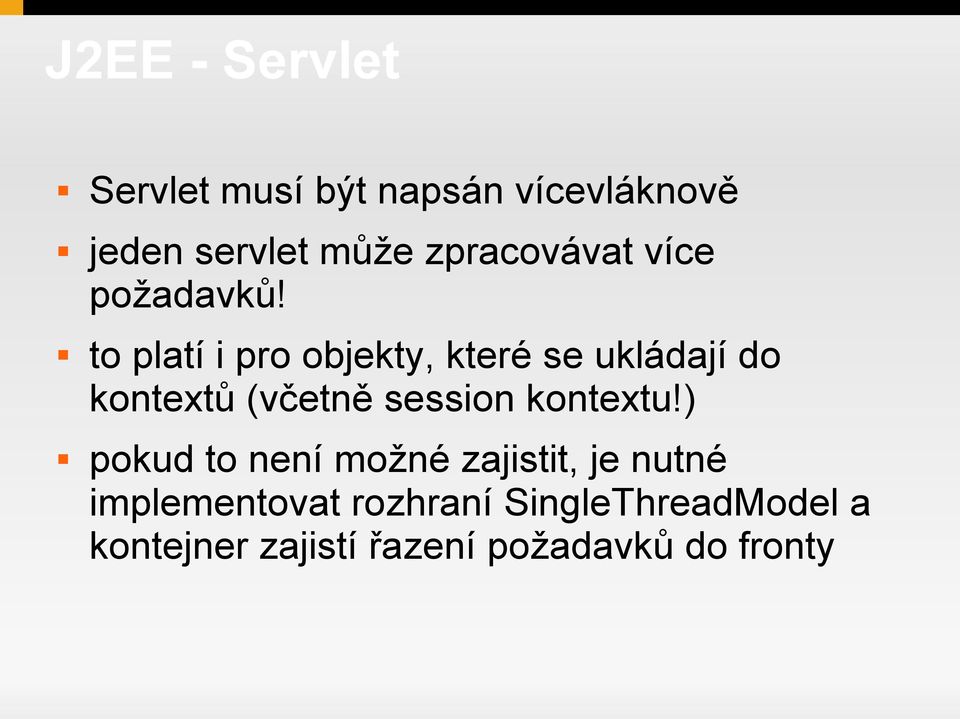 J2EE - Servlet

▪ Servlet musí být napsán vícevláknově
▪ jeden servlet může zpracovávat více požadavků!
▪ to platí i pro objekty, které se ukládají do kontextů (včetně session kontextu!)
▪ pokud to není možné zajistit, je nutné implementovat rozhraní SingleThreadModel a kontejner zajistí řazení požadavků do fronty